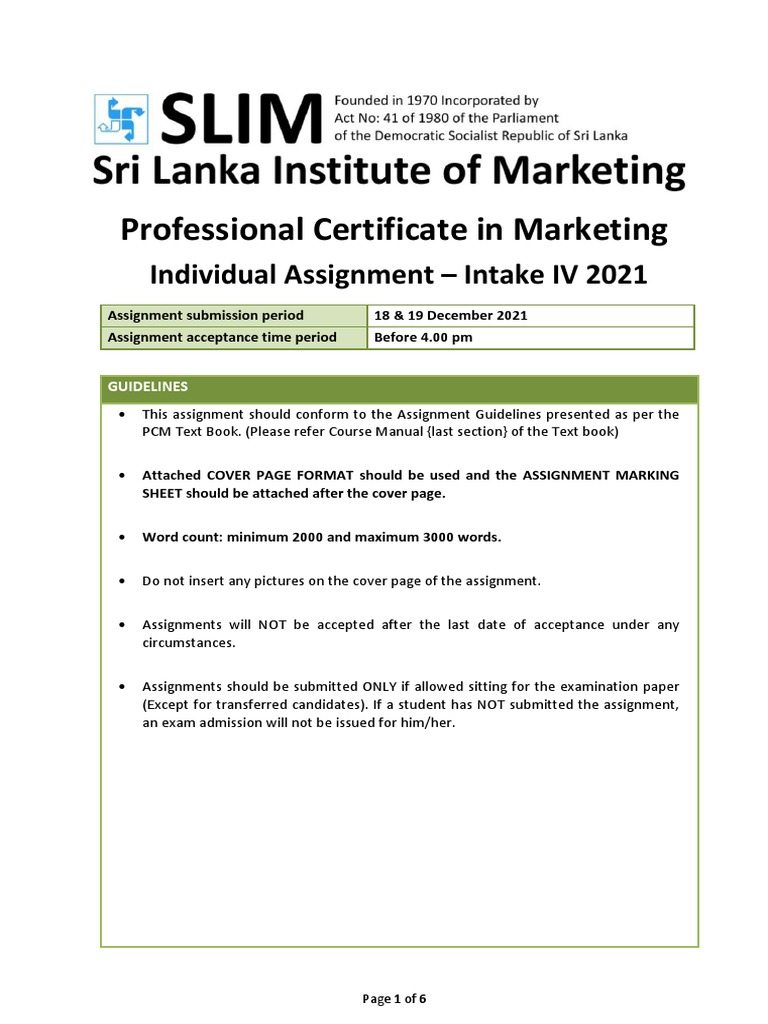 SLIM Founded in 1970 Incorporated by Act No: 41 of 1980 of the Parliament of the Democratic Socialist Republic of Sri Lanka

Sri Lanka Institute of Marketing

Professional Certificate in Marketing

Individual Assignment – Intake IV 2021

| Assignment submission period | 18 & 19 December 2021 |
|---|---|
| Assignment acceptance time period | Before 4.00 pm |

GUIDELINES

• This assignment should conform to the Assignment Guidelines presented as per the PCM Text Book. (Please refer Course Manual {last section} of the Text book)

• Attached COVER PAGE FORMAT should be used and the ASSIGNMENT MARKING SHEET should be attached after the cover page.

• Word count: minimum 2000 and maximum 3000 words.

• Do not insert any pictures on the cover page of the assignment.

• Assignments will NOT be accepted after the last date of acceptance under any circumstances.

• Assignments should be submitted ONLY if allowed sitting for the examination paper (Except for transferred candidates). If a student has NOT submitted the assignment, an exam admission will not be issued for him/her.

Page 1 of 6